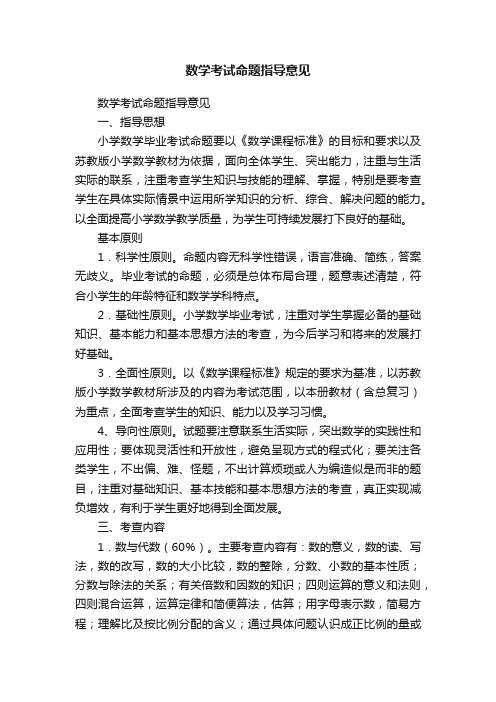 数学考试命题指导意见

数学考试命题指导意见

一、指导思想

小学数学毕业考试命题要以《数学课程标准》的目标和要求以及苏教版小学数学教材为依据，面向全体学生、突出能力，注重与生活实际的联系，注重考查学生知识与技能的理解、掌握，特别是要考查学生在具体实际情景中运用所学知识的分析、综合、解决问题的能力。以全面提高小学数学教学质量，为学生可持续发展打下良好的基础。

基本原则

1．科学性原则。命题内容无科学性错误，语言准确、简练，答案无歧义。毕业考试的命题，必须是总体布局合理，题意表述清楚，符合小学生的年龄特征和数学学科特点。

2．基础性原则。小学数学毕业考试，注重对学生掌握必备的基础知识、基本能力和基本思想方法的考查，为今后学习和将来的发展打好基础。

3．全面性原则。以《数学课程标准》规定的要求为基准，以苏教版小学数学教材所涉及的内容为考试范围，以本册教材（含总复习）为重点，全面考查学生的知识、能力以及学习习惯。

4、导向性原则。试题要注意联系生活实际，突出数学的实践性和应用性；要体现灵活性和开放性，避免呈现方式的程式化；要关注各类学生，不出偏、难、怪题，不出计算烦琐或人为编造似是而非的题目，注重对基础知识、基本技能和基本思想方法的考查，真正实现减负增效，有利于学生更好地得到全面发展。

三、考查内容

1．数与代数（60%）。主要考查内容有：数的意义，数的读、写法，数的改写，数的大小比较，数的整除，分数、小数的基本性质；分数与除法的关系；有关倍数和因数的知识；四则运算的意义和法则，四则混合运算，运算定律和简便算法，估算；用字母表示数，简易方程；理解比及按比例分配的含义；通过具体问题认识成正比例的量或